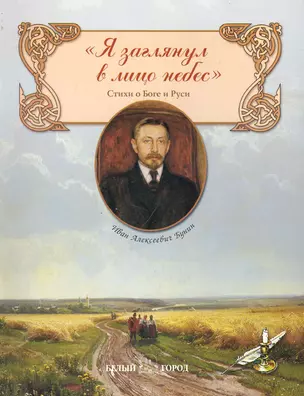 «Я заглянул в лицо небес»

Стихи о Боге и Руси

Иван Алексеевич Бунин

БЕЛЫЙ ГОРОД